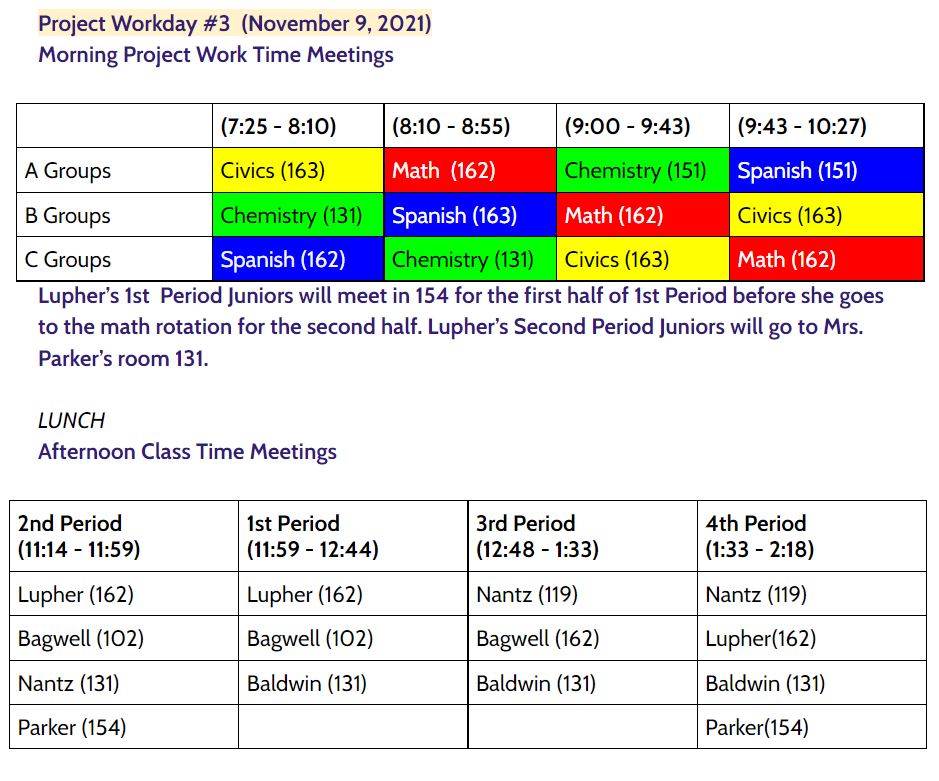 Project Workday #3 (November 9, 2021)
Morning Project Work Time Meetings

| | (7:25 - 8:10) | (8:10 - 8:55) | (9:00 - 9:43) | (9:43 - 10:27) |
|---|---|---|---|---|
| A Groups | Civics (163) | Math (162) | Chemistry (151) | Spanish (151) |
| B Groups | Chemistry (131) | Spanish (163) | Math (162) | Civics (163) |
| C Groups | Spanish (162) | Chemistry (131) | Civics (163) | Math (162) |

Lupher's 1st Period Juniors will meet in 154 for the first half of 1st Period before she goes to the math rotation for the second half. Lupher's Second Period Juniors will go to Mrs. Parker's room 131.

LUNCH
Afternoon Class Time Meetings

| 2nd Period (11:14 - 11:59) | 1st Period (11:59 - 12:44) | 3rd Period (12:48 - 1:33) | 4th Period (1:33 - 2:18) |
|---|---|---|---|
| Lupher (162) | Lupher (162) | Nantz (119) | Nantz (119) |
| Bagwell (102) | Bagwell (102) | Bagwell (162) | Lupher(162) |
| Nantz (131) | Baldwin (131) | Baldwin (131) | Baldwin (131) |
| Parker (154) | | | Parker(154) |